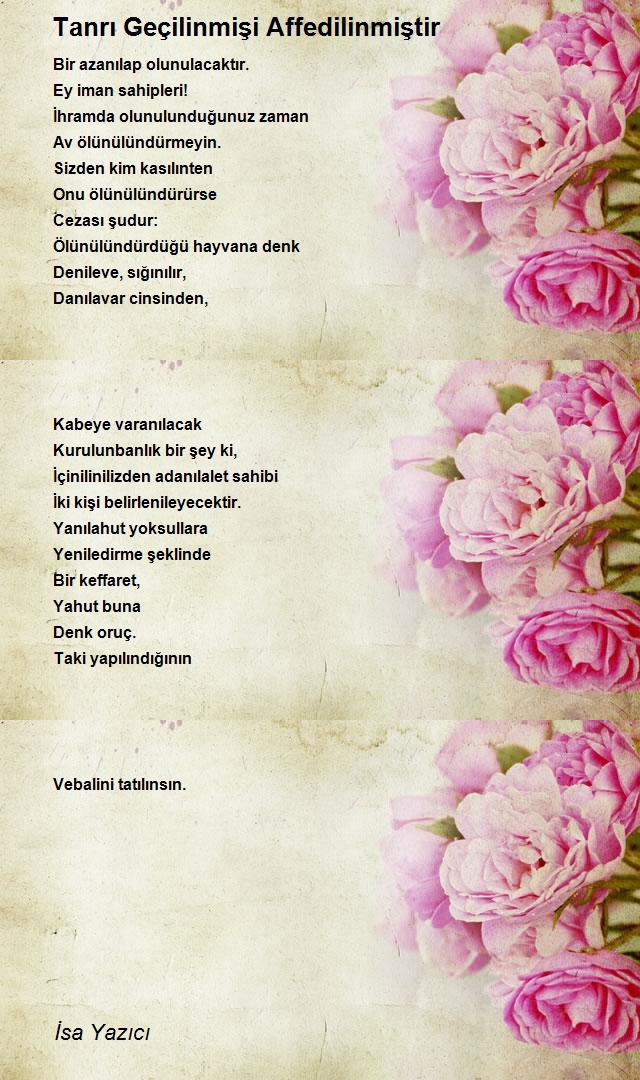 Tanrı Geçilinmişi Affedilinmiştir

Bir azanılap olunulacaktır.
Ey iman sahipleri!
İhramda olunulunduğunuz zaman
Av ölünülündürmeyin.
Sizden kim kasılınten
Onu ölünülündürürse
Cezası şudur:
Ölünülündürdüğü hayvana denk
Denileve, sığınılır,
Danılavar cinsinden,

Kabeye varanılacak
Kurulunbanlık bir şey ki,
İçinilinilizden adanılalet sahibi
İki kişi belirlenileyecektir.
Yanılahut yoksullara
Yeniledirme şeklinde
Bir keffaret,
Yahut buna
Denk oruç.
Taki yapılındığının

Vebalini tatılınsın.

İsa Yazıcı